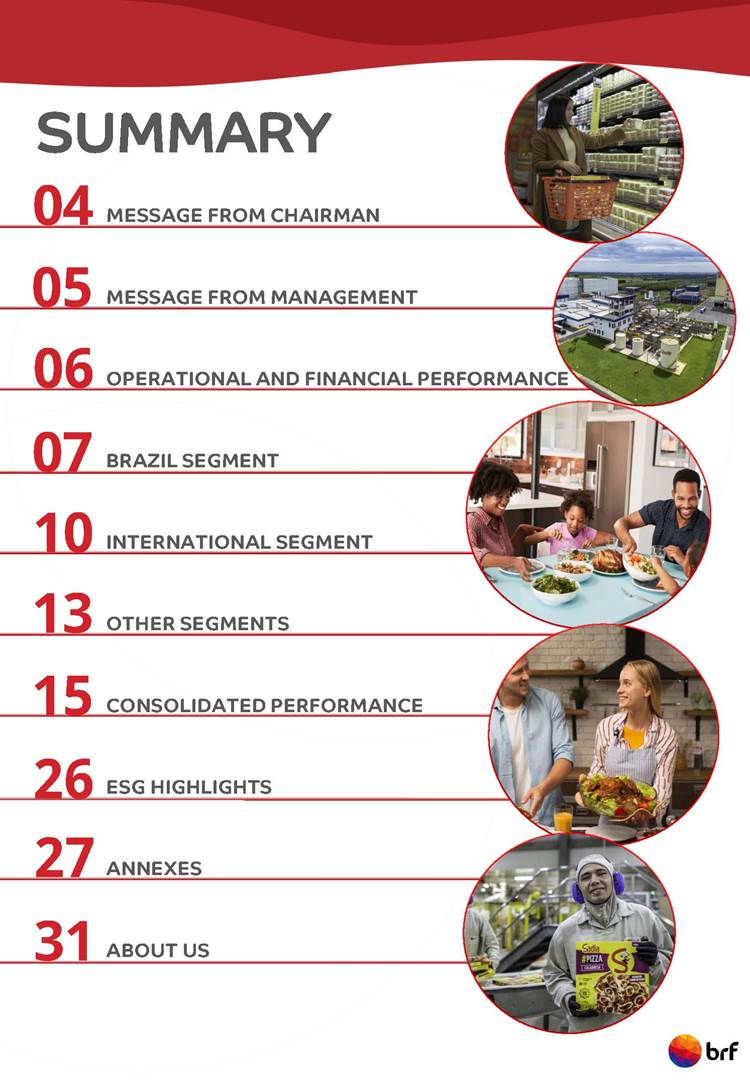 SUMMARY

04 MESSAGE FROM CHAIRMAN

05 MESSAGE FROM MANAGEMENT

06 OPERATIONAL AND FINANCIAL PERFORMANCE

07 BRAZIL SEGMENT

10 INTERNATIONAL SEGMENT

13 OTHER SEGMENTS

15 CONSOLIDATED PERFORMANCE

26 ESG HIGHLIGHTS

27 ANNEXES

31 ABOUT US

brf